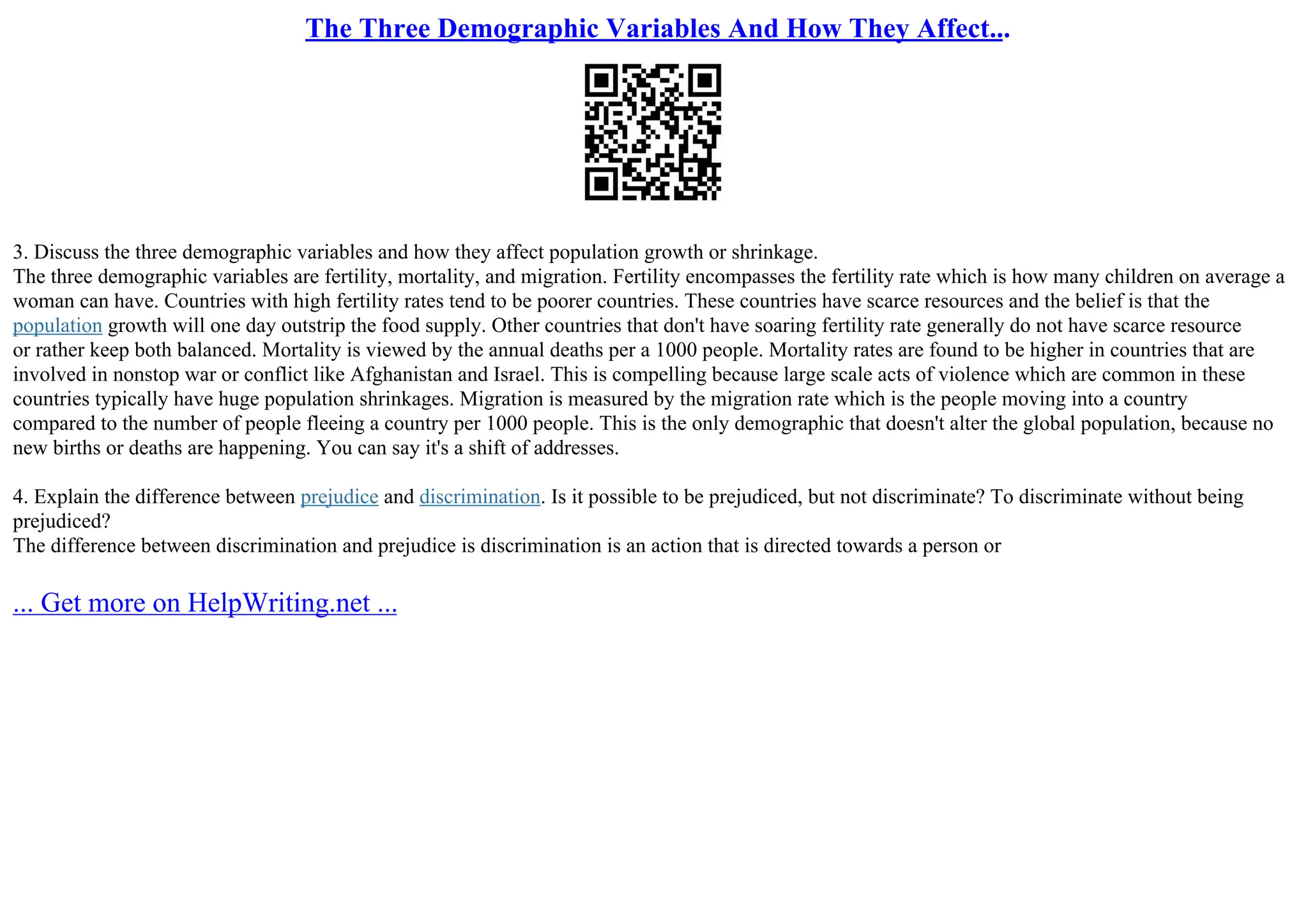 The Three Demographic Variables And How They Affect...

3. Discuss the three demographic variables and how they affect population growth or shrinkage.
The three demographic variables are fertility, mortality, and migration. Fertility encompasses the fertility rate which is how many children on average a woman can have. Countries with high fertility rates tend to be poorer countries. These countries have scarce resources and the belief is that the population growth will one day outstrip the food supply. Other countries that don't have soaring fertility rate generally do not have scarce resource or rather keep both balanced. Mortality is viewed by the annual deaths per a 1000 people. Mortality rates are found to be higher in countries that are involved in nonstop war or conflict like Afghanistan and Israel. This is compelling because large scale acts of violence which are common in these countries typically have huge population shrinkages. Migration is measured by the migration rate which is the people moving into a country compared to the number of people fleeing a country per 1000 people. This is the only demographic that doesn't alter the global population, because no new births or deaths are happening. You can say it's a shift of addresses.

4. Explain the difference between prejudice and discrimination. Is it possible to be prejudiced, but not discriminate? To discriminate without being prejudiced?
The difference between discrimination and prejudice is discrimination is an action that is directed towards a person or

... Get more on HelpWriting.net ...